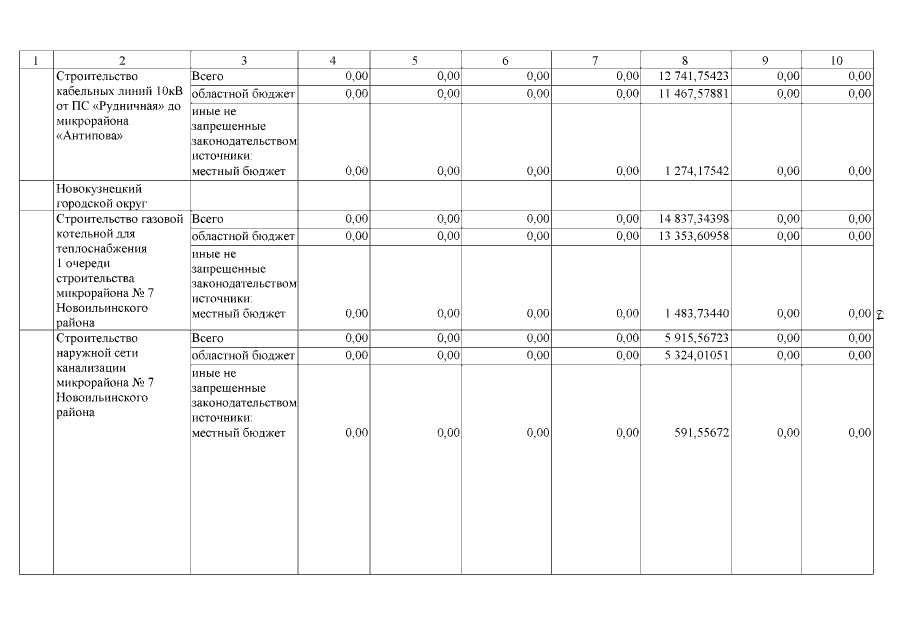 | 1 | 2 | 3 | 4 | 5 | 6 | 7 | 8 | 9 | 10 |
|---|---|---|---|---|---|---|---|---|---|
| | Строительство кабельных линий 10кВ от ПС «Рудничная» до микрорайона «Антипова» | Всего | 0,00 | 0,00 | 0,00 | 0,00 | 12 741,75423 | 0,00 | 0,00 |
| | | областной бюджет | 0,00 | 0,00 | 0,00 | 0,00 | 11 467,57881 | 0,00 | 0,00 |
| | | иные не запрещенные законодательством источники: местный бюджет | 0,00 | 0,00 | 0,00 | 0,00 | 1 274,17542 | 0,00 | 0,00 |
| | Новокузнецкий городской округ | | | | | | | | |
| | Строительство газовой котельной для теплоснабжения 1 очереди строительства микрорайона № 7 Новоильинского района | Всего | 0,00 | 0,00 | 0,00 | 0,00 | 14 837,34398 | 0,00 | 0,00 |
| | | областной бюджет | 0,00 | 0,00 | 0,00 | 0,00 | 13 353,60958 | 0,00 | 0,00 |
| | | иные не запрещенные законодательством источники: местный бюджет | 0,00 | 0,00 | 0,00 | 0,00 | 1 483,73440 | 0,00 | 0,00 |
| | Строительство наружной сети канализации микрорайона № 7 Новоильинского района | Всего | 0,00 | 0,00 | 0,00 | 0,00 | 5 915,56723 | 0,00 | 0,00 |
| | | областной бюджет | 0,00 | 0,00 | 0,00 | 0,00 | 5 324,01051 | 0,00 | 0,00 |
| | | иные не запрещенные законодательством источники: местный бюджет | 0,00 | 0,00 | 0,00 | 0,00 | 591,55672 | 0,00 | 0,00 |

64